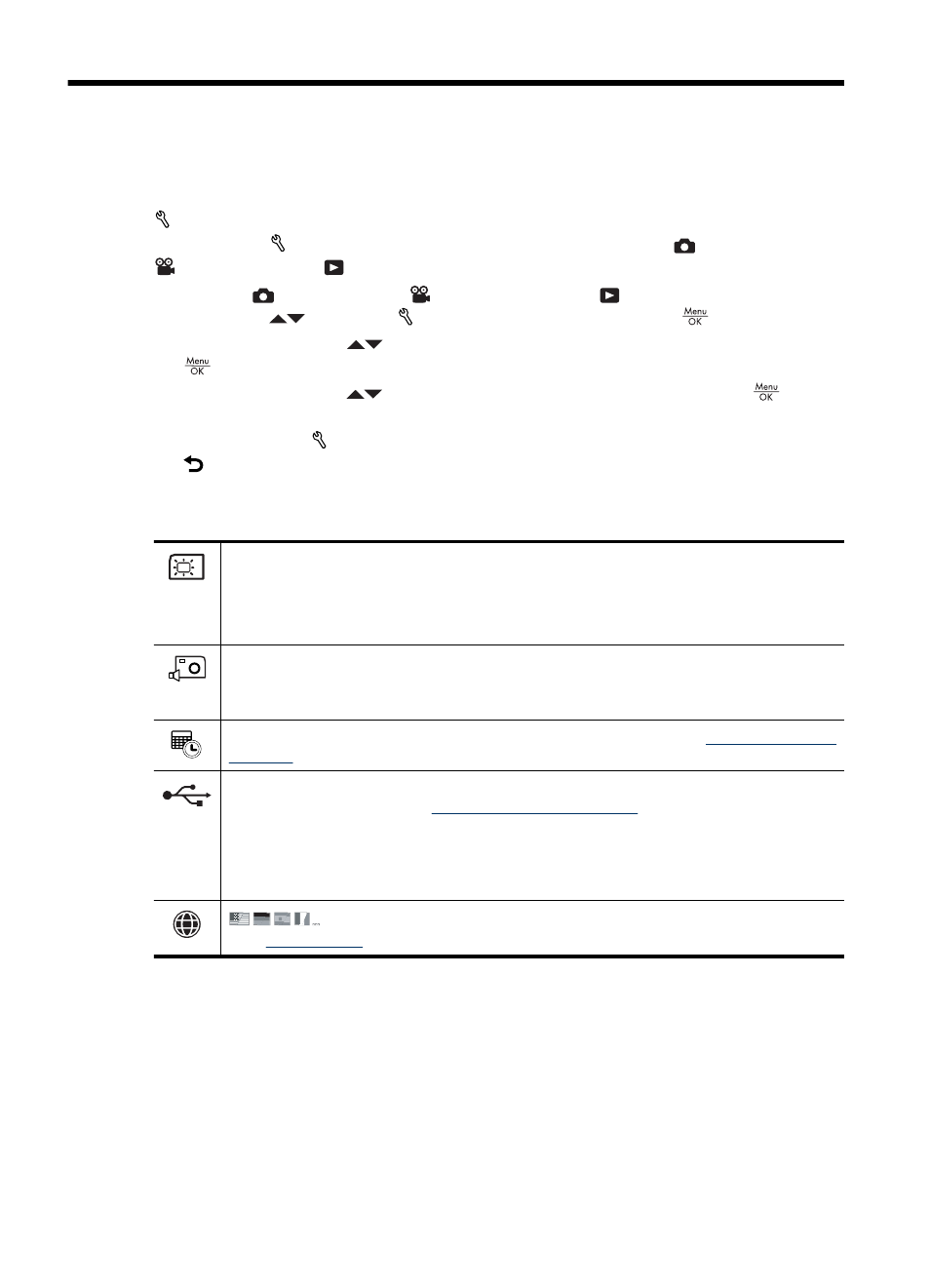 Menu
OK

Menu
OK

Menu
OK